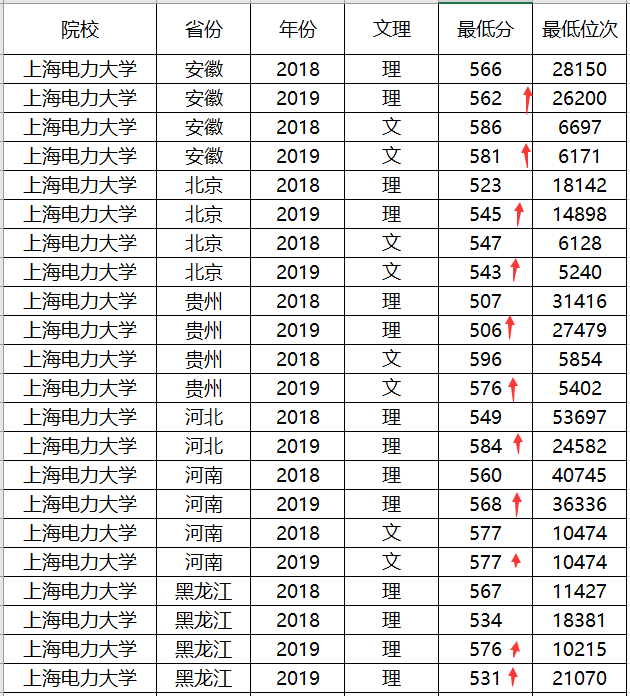 | 院校 | 省份 | 年份 | 文理 | 最低分 | 最低位次 |
|---|---|---|---|---|---|
| 上海电力大学 | 安徽 | 2018 | 理 | 566 | 28150 |
| 上海电力大学 | 安徽 | 2019 | 理 | 562 | 26200 |
| 上海电力大学 | 安徽 | 2018 | 文 | 586 | 6697 |
| 上海电力大学 | 安徽 | 2019 | 文 | 581 | 6171 |
| 上海电力大学 | 北京 | 2018 | 理 | 523 | 18142 |
| 上海电力大学 | 北京 | 2019 | 理 | 545 | 14898 |
| 上海电力大学 | 北京 | 2018 | 文 | 547 | 6128 |
| 上海电力大学 | 北京 | 2019 | 文 | 543 | 5240 |
| 上海电力大学 | 贵州 | 2018 | 理 | 507 | 31416 |
| 上海电力大学 | 贵州 | 2019 | 理 | 506 | 27479 |
| 上海电力大学 | 贵州 | 2018 | 文 | 596 | 5854 |
| 上海电力大学 | 贵州 | 2019 | 文 | 576 | 5402 |
| 上海电力大学 | 河北 | 2018 | 理 | 549 | 53697 |
| 上海电力大学 | 河北 | 2019 | 理 | 584 | 24582 |
| 上海电力大学 | 河南 | 2018 | 理 | 560 | 40745 |
| 上海电力大学 | 河南 | 2019 | 理 | 568 | 36336 |
| 上海电力大学 | 河南 | 2018 | 文 | 577 | 10474 |
| 上海电力大学 | 河南 | 2019 | 文 | 577 | 10474 |
| 上海电力大学 | 黑龙江 | 2018 | 理 | 567 | 11427 |
| 上海电力大学 | 黑龙江 | 2018 | 理 | 534 | 18381 |
| 上海电力大学 | 黑龙江 | 2019 | 理 | 576 | 10215 |
| 上海电力大学 | 黑龙江 | 2019 | 理 | 531 | 21070 |